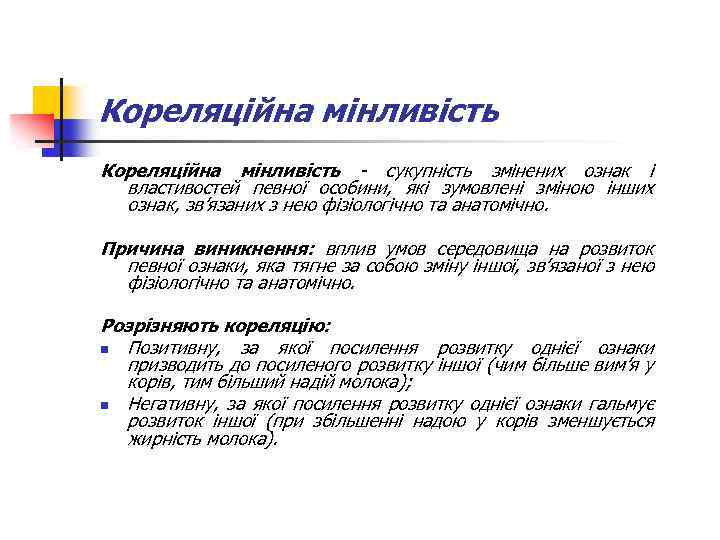 Кореляційна мінливість

Кореляційна мінливість - сукупність змінених ознак і властивостей певної особини, які зумовлені зміною інших ознак, зв'язаних з нею фізіологічно та анатомічно.

Причина виникнення: вплив умов середовища на розвиток певної ознаки, яка тягне за собою зміну іншої, зв'язаної з нею фізіологічно та анатомічно.

Розрізняють кореляцію:
Позитивну, за якої посилення розвитку однієї ознаки призводить до посиленого розвитку іншої (чим більше вим'я у корів, тим більший надій молока);
Негативну, за якої посилення розвитку однієї ознаки гальмує розвиток іншої (при збільшенні надою у корів зменшується жирність молока).